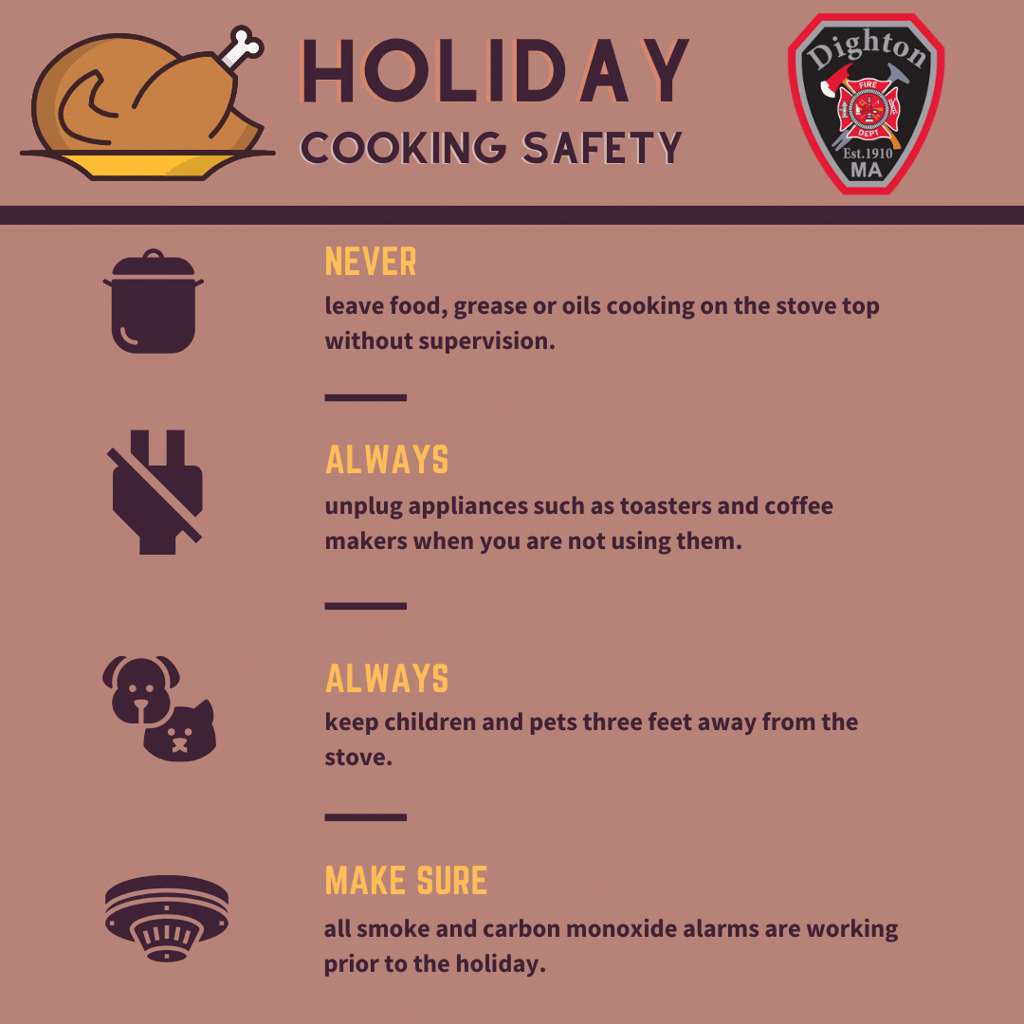 HOLIDAY
COOKING SAFETY

Dighton
FIRE
DEPT
Est.1910
MA

NEVER
leave food, grease or oils cooking on the stove top without supervision.

ALWAYS
unplug appliances such as toasters and coffee makers when you are not using them.

ALWAYS
keep children and pets three feet away from the stove.

MAKE SURE
all smoke and carbon monoxide alarms are working prior to the holiday.